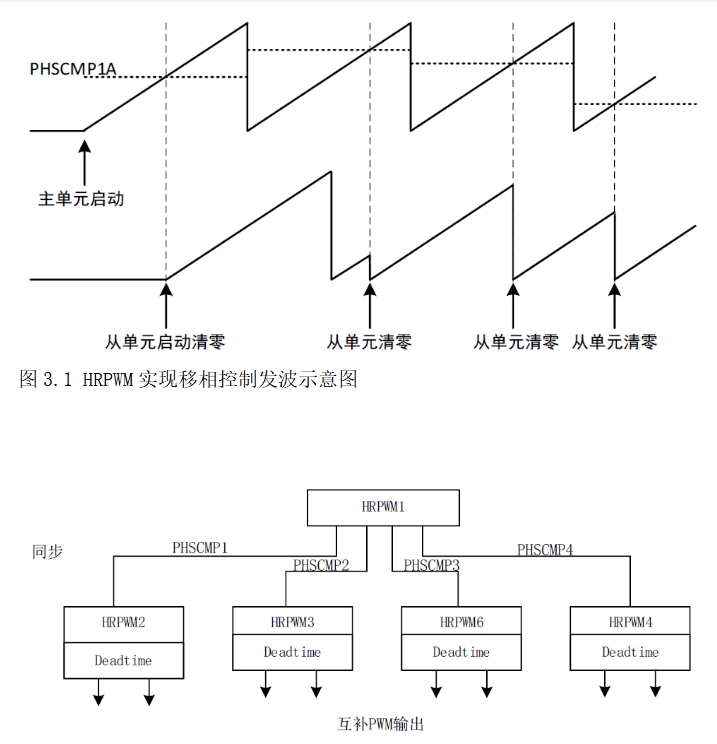 PHSCMP1A

主单元启动

从单元启动清零

从单元清零

从单元清零

从单元清零

图 3.1 HRPWM 实现移相控制发波示意图

HRPWM1

同步

PHSCMP1

PHSCMP2

PHSCMP3

PHSCMP4

HRPWM2

Deadtime

HRPWM3

Deadtime

HRPWM6

Deadtime

HRPWM4

Deadtime

互补PWM输出